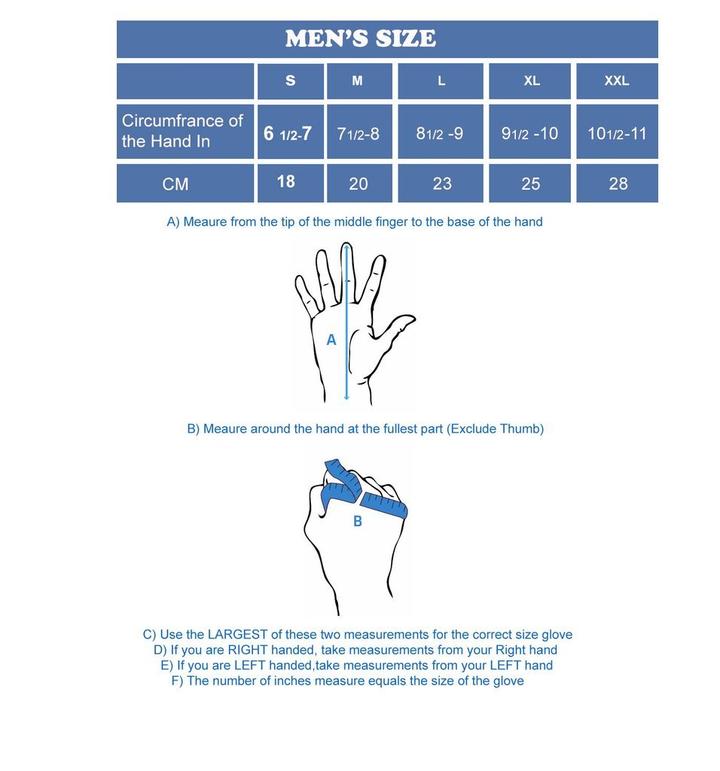 MEN'S SIZE

| | S | M | L | XL | XXL |
|---|---|---|---|---|---|
| Circumfrance of the Hand In | 6 1/2-7 | 71/2-8 | 81/2 -9 | 91/2 -10 | 101/2-11 |
| CM | 18 | 20 | 23 | 25 | 28 |

A) Meaure from the tip of the middle finger to the base of the hand

A

B) Meaure around the hand at the fullest part (Exclude Thumb)

B

C) Use the LARGEST of these two measurements for the correct size glove
D) If you are RIGHT handed, take measurements from your Right hand
E) If you are LEFT handed,take measurements from your LEFT hand
F) The number of inches measure equals the size of the glove